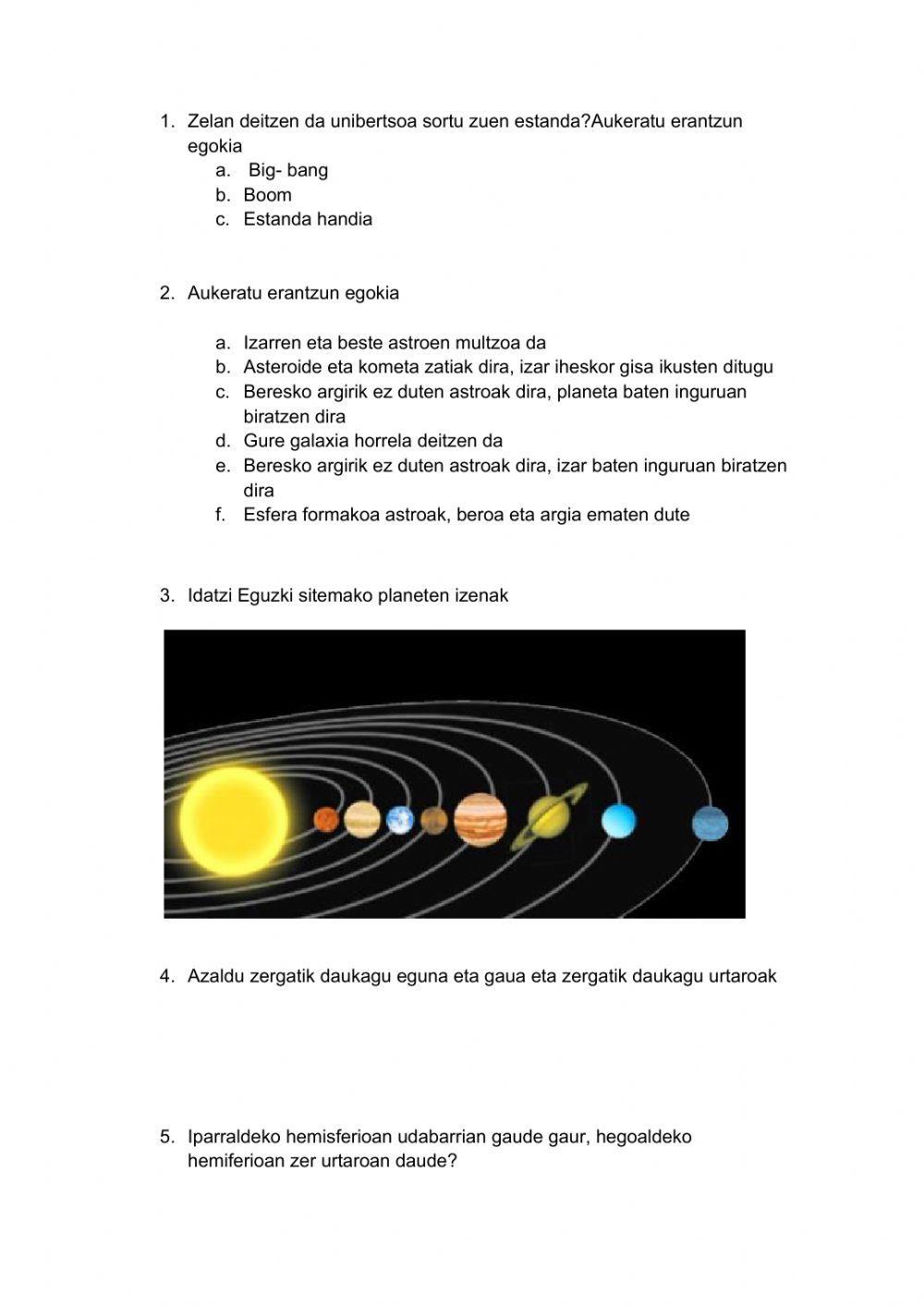 1. Zelan deitzen da unibertsoa sortu zuen estanda?Aukeratu erantzun egokia
a. Big- bang
b. Boom
c. Estanda handia

2. Aukeratu erantzun egokia

a. Izarren eta beste astroen multzoa da
b. Asteroide eta kometa zatiak dira, izar iheskor gisa ikusten ditugu
c. Beresko argirik ez duten astroak dira, planeta baten inguruan biratzen dira
d. Gure galaxia horrela deitzen da
e. Beresko argirik ez duten astroak dira, izar baten inguruan biratzen dira
f. Esfera formakoa astroak, beroa eta argia ematen dute

3. Idatzi Eguzki sitemako planeten izenak

4. Azaldu zergatik daukagu eguna eta gaua eta zergatik daukagu urtaroak

5. Iparraldeko hemisferioan udabarrian gaude gaur, hegoaldeko hemiferioan zer urtaroan daude?